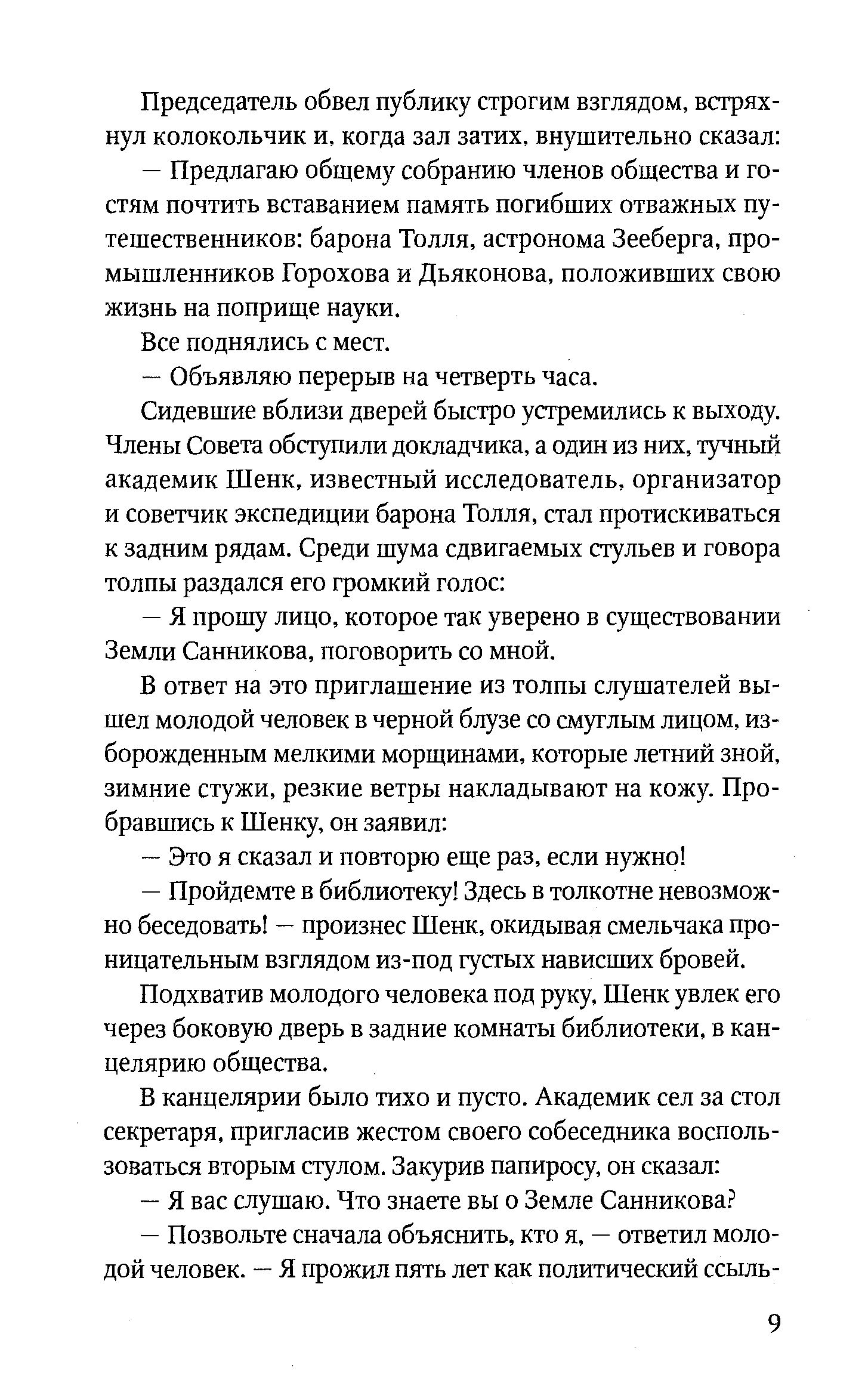 Председатель обвел публику строгим взглядом, встряхнул колокольчик и, когда зал затих, внушительно сказал:

— Предлагаю общему собранию членов общества и гостям почтить вставанием память погибших отважных путешественников: барона Толля, астронома Зееберга, промышленников Горохова и Дьяконова, положивших свою жизнь на поприще науки.

Все поднялись с мест.

— Объявляю перерыв на четверть часа.

Сидевшие вблизи дверей быстро устремились к выходу. Члены Совета обступили докладчика, а один из них, тучный академик Шенк, известный исследователь, организатор и советчик экспедиции барона Толля, стал протискиваться к задним рядам. Среди шума сдвигаемых стульев и говора толпы раздался его громкий голос:

— Я прошу лицо, которое так уверено в существовании Земли Санникова, поговорить со мной.

В ответ на это приглашение из толпы слушателей вышел молодой человек в черной блузе со смуглым лицом, изборожденным мелкими морщинами, которые летний зной, зимние стужи, резкие ветры накладывают на кожу. Пробравшись к Шенку, он заявил:

— Это я сказал и повторю еще раз, если нужно!

— Пройдемте в библиотеку! Здесь в толкотне невозможно беседовать! — произнес Шенк, окидывая смельчака проницательным взглядом из-под густых нависших бровей.

Подхватив молодого человека под руку, Шенк увлек его через боковую дверь в задние комнаты библиотеки, в канцелярию общества.

В канцелярии было тихо и пусто. Академик сел за стол секретаря, пригласив жестом своего собеседника воспользоваться вторым стулом. Закурив папиросу, он сказал:

— Я вас слушаю. Что знаете вы о Земле Санникова?

— Позвольте сначала объяснить, кто я, — ответил молодой человек. — Я прожил пять лет как политический ссыль-

9